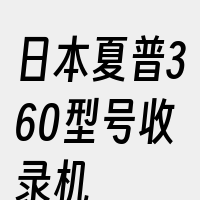 日本夏普360型号收录机